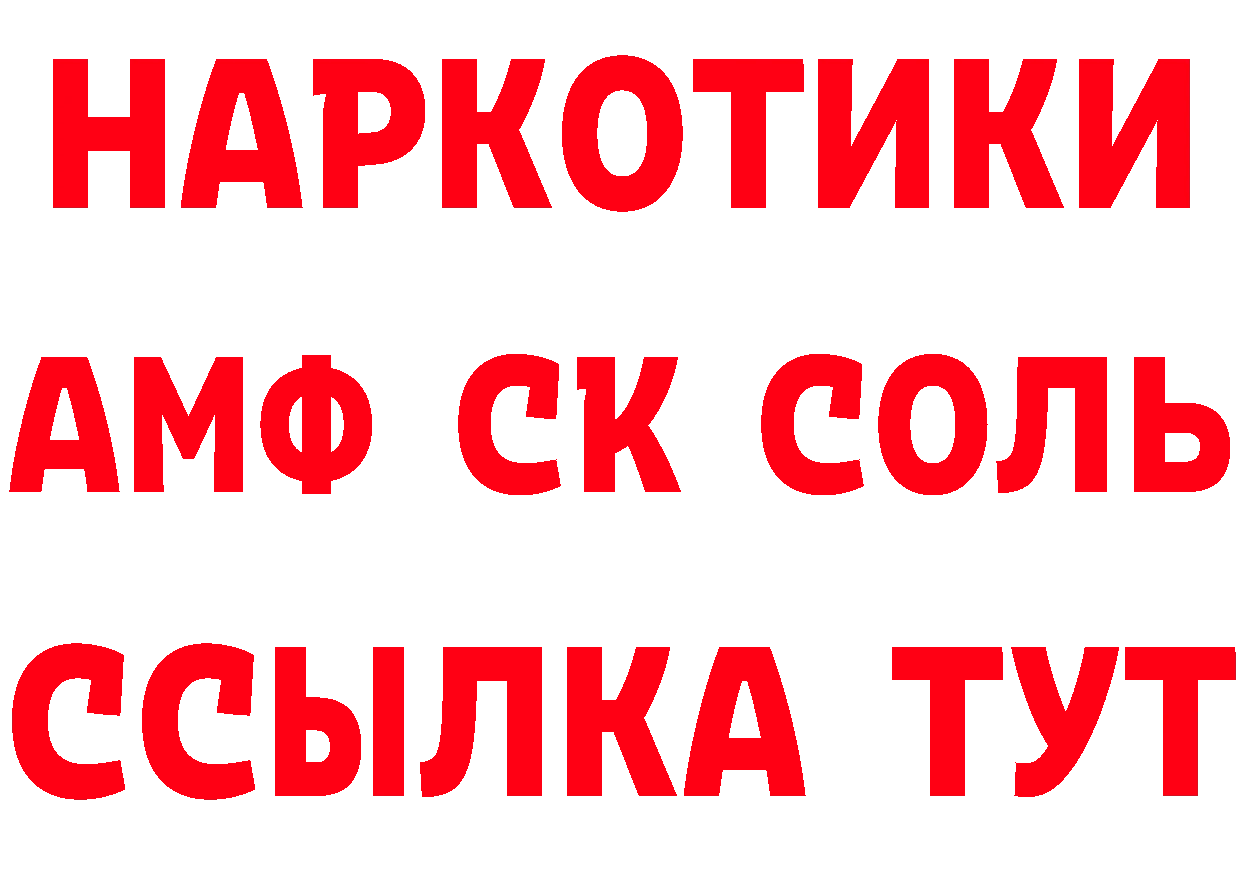 НАРКОТИКИ

АМФ СК СОЛЬ

ССЫЛКА ТУТ